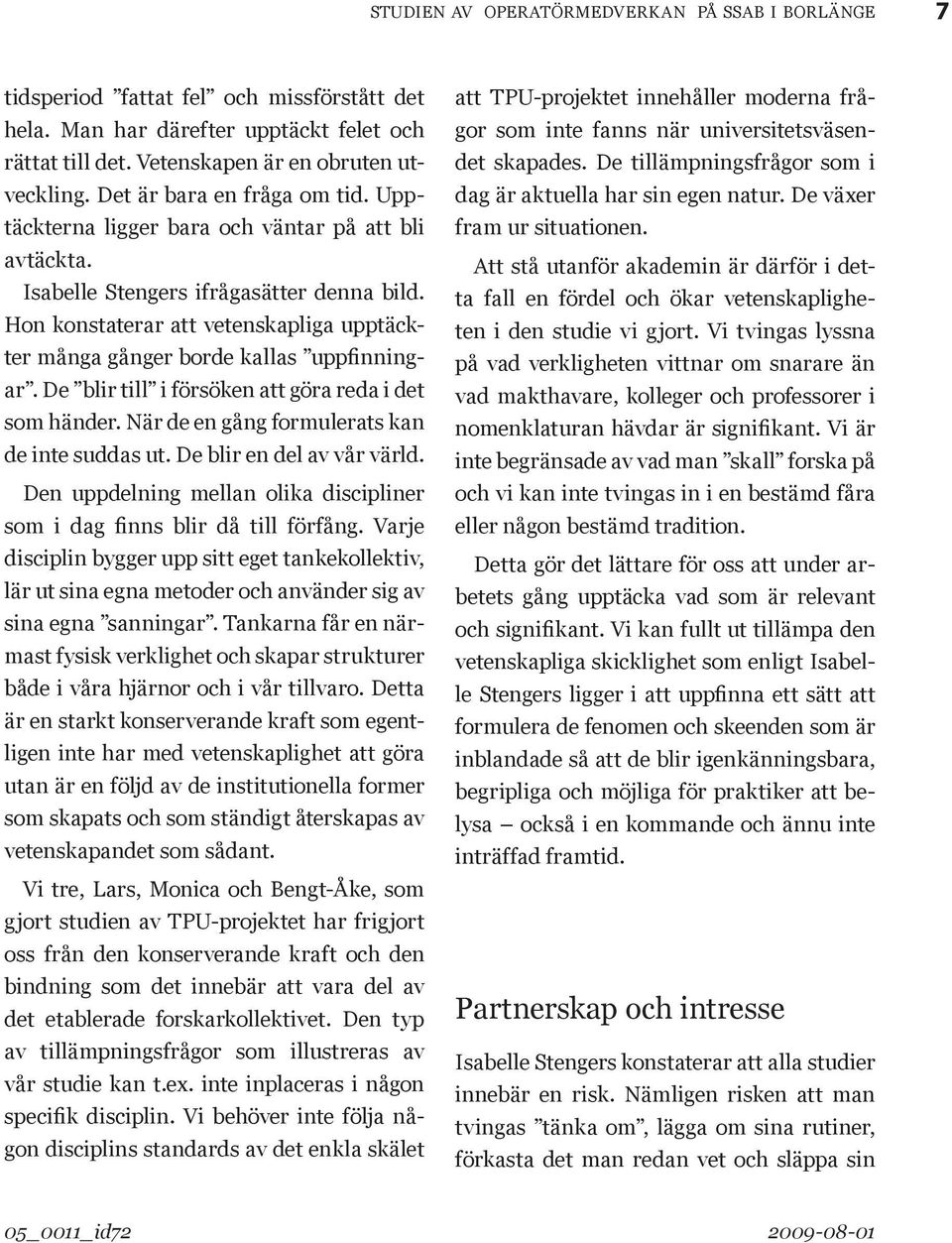 STUDIEN AV OPERATÖRMEDVERKAN PÅ SSAB I BORLÄNGE 7

tidsperiod ”fattat fel” och missförstått det hela. Man har därefter upptäckt felet och rättat till det. Vetenskapen är en obruten utveckling. Det är bara en fråga om tid. Upptäckterna ligger bara och väntar på att bli avtäckta.

Isabelle Stengers ifrågasätter denna bild. Hon konstaterar att vetenskapliga upptäckter många gånger borde kallas ”uppfinningar”. De ”blir till” i försöken att göra reda i det som händer. När de en gång formulerats kan de inte suddas ut. De blir en del av vår värld.

Den uppdelning mellan olika discipliner som i dag finns blir då till förfång. Varje disciplin bygger upp sitt eget tankekollektiv, lär ut sina egna metoder och använder sig av sina egna ”sanningar”. Tankarna får en närmast fysisk verklighet och skapar strukturer både i våra hjärnor och i vår tillvaro. Detta är en starkt konserverande kraft som egentligen inte har med vetenskaplighet att göra utan är en följd av de institutionella former som skapats och som ständigt återskapas av vetenskapandet som sådant.

Vi tre, Lars, Monica och Bengt-Åke, som gjort studien av TPU-projektet har frigjort oss från den konserverande kraft och den bindning som det innebär att vara del av det etablerade forskarkollektivet. Den typ av tillämpningsfrågor som illustreras av vår studie kan t.ex. inte inplaceras i någon specifik disciplin. Vi behöver inte följa någon disciplins standards av det enkla skälet att TPU-projektet innehåller moderna frågor som inte fanns när universitetsväsendet skapades. De tillämpningsfrågor som i dag är aktuella har sin egen natur. De växer fram ur situationen.

Att stå utanför akademin är därför i detta fall en fördel och ökar vetenskapligheten i den studie vi gjort. Vi tvingas lyssna på vad verkligheten vittnar om snarare än vad makthavare, kolleger och professorer i nomenklaturan hävdar är signifikant. Vi är inte begränsade av vad man ”skall” forska på och vi kan inte tvingas in i en bestämd fåra eller någon bestämd tradition.

Detta gör det lättare för oss att under arbetets gång upptäcka vad som är relevant och signifikant. Vi kan fullt ut tillämpa den vetenskapliga skicklighet som enligt Isabelle Stengers ligger i att uppfinna ett sätt att formulera de fenomen och skeenden som är inblandade så att de blir igenkänningsbara, begripliga och möjliga för praktiker att belysa – också i en kommande och ännu inte inträffad framtid.

Partnerskap och intresse

Isabelle Stengers konstaterar att alla studier innebär en risk. Nämligen risken att man tvingas ”tänka om”, lägga om sina rutiner, förkasta det man redan vet och släppa sin

05_0011_id72 2009-08-01